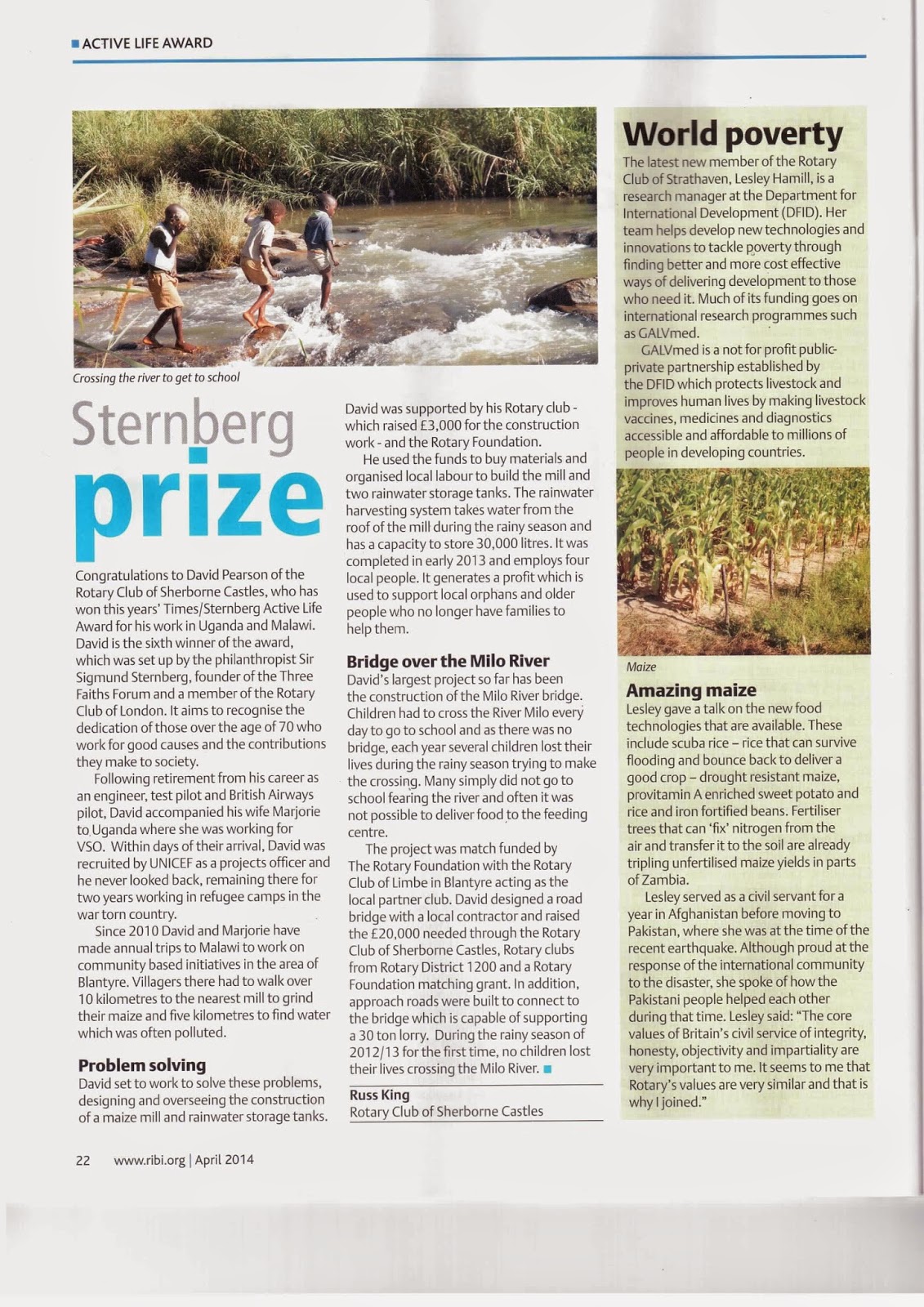 ACTIVE LIFE AWARD

Crossing the river to get to school

Sternberg prize

Congratulations to David Pearson of the Rotary Club of Sherborne Castles, who has won this years' Times/Sternberg Active Life Award for his work in Uganda and Malawi. David is the sixth winner of the award, which was set up by the philanthropist Sir Sigmund Sternberg, founder of the Three Faiths Forum and a member of the Rotary Club of London. It aims to recognise the dedication of those over the age of 70 who work for good causes and the contributions they make to society.

Following retirement from his career as an engineer, test pilot and British Airways pilot, David accompanied his wife Marjorie to Uganda where she was working for VSO. Within days of their arrival, David was recruited by UNICEF as a projects officer and he never looked back, remaining there for two years working in refugee camps in the war torn country.

Since 2010 David and Marjorie have made annual trips to Malawi to work on community based initiatives in the area of Blantyre. Villagers there had to walk over 10 kilometres to the nearest mill to grind their maize and five kilometres to find water which was often polluted.

Problem solving

David set to work to solve these problems, designing and overseeing the construction of a maize mill and rainwater storage tanks. David was supported by his Rotary club - which raised £3,000 for the construction work - and the Rotary Foundation.

He used the funds to buy materials and organised local labour to build the mill and two rainwater storage tanks. The rainwater harvesting system takes water from the roof of the mill during the rainy season and has a capacity to store 30,000 litres. It was completed in early 2013 and employs four local people. It generates a profit which is used to support local orphans and older people who no longer have families to help them.

Bridge over the Milo River

David's largest project so far has been the construction of the Milo River bridge. Children had to cross the River Milo every day to go to school and as there was no bridge, each year several children lost their lives during the rainy season trying to make the crossing. Many simply did not go to school fearing the river and often it was not possible to deliver food to the feeding centre.

The project was match funded by The Rotary Foundation with the Rotary Club of Limbe in Blantyre acting as the local partner club. David designed a road bridge with a local contractor and raised the £20,000 needed through the Rotary Club of Sherborne Castles, Rotary clubs from Rotary District 1200 and a Rotary Foundation matching grant. In addition, approach roads were built to connect to the bridge which is capable of supporting a 30 ton lorry. During the rainy season of 2012/13 for the first time, no children lost their lives crossing the Milo River.

Russ King
Rotary Club of Sherborne Castles

World poverty

The latest new member of the Rotary Club of Strathaven, Lesley Hamill, is a research manager at the Department for International Development (DFID). Her team helps develop new technologies and innovations to tackle poverty through finding better and more cost effective ways of delivering development to those who need it. Much of its funding goes on international research programmes such as GALVmed.

GALVmed is a not for profit public-private partnership established by the DFID which protects livestock and improves human lives by making livestock vaccines, medicines and diagnostics accessible and affordable to millions of people in developing countries.

Maize

Amazing maize

Lesley gave a talk on the new food technologies that are available. These include scuba rice – rice that can survive flooding and bounce back to deliver a good crop – drought resistant maize, provitamin A enriched sweet potato and rice and iron fortified beans. Fertiliser trees that can 'fix' nitrogen from the air and transfer it to the soil are already tripling unfertilised maize yields in parts of Zambia.

Lesley served as a civil servant for a year in Afghanistan before moving to Pakistan, where she was at the time of the recent earthquake. Although proud at the response of the international community to the disaster, she spoke of how the Pakistani people helped each other during that time. Lesley said: "The core values of Britain's civil service of integrity, honesty, objectivity and impartiality are very important to me. It seems to me that Rotary's values are very similar and that is why I joined."

22 www.ribi.org | April 2014